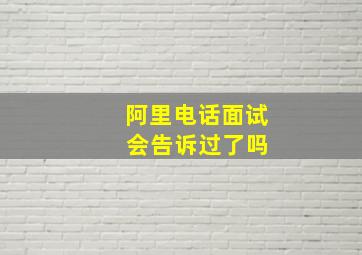 阿里电话面试
会告诉过了吗